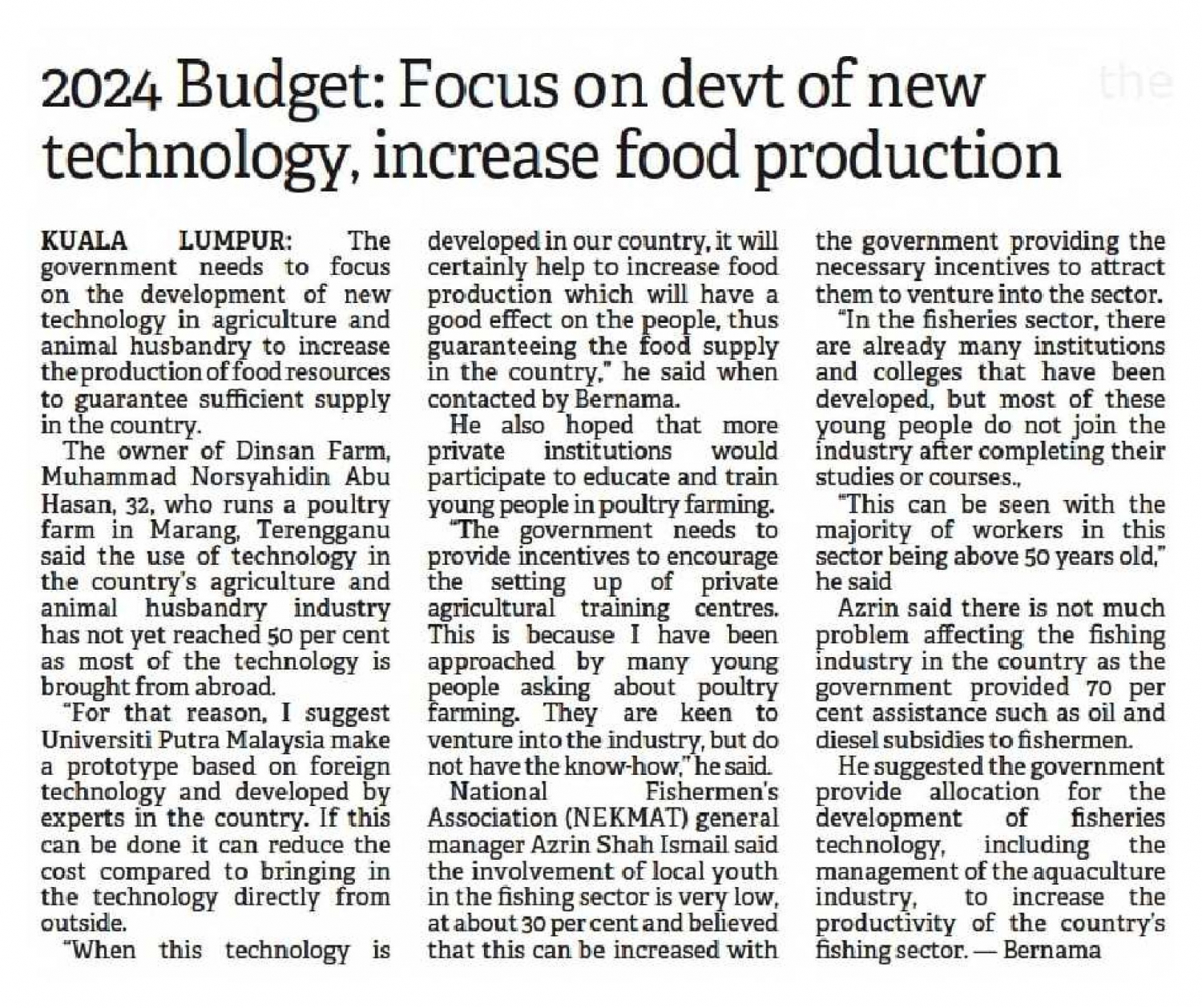 2024 Budget: Focus on devt of new technology, increase food production

the

KUALA LUMPUR: The government needs to focus on the development of new technology in agriculture and animal husbandry to increase the production of food resources to guarantee sufficient supply in the country.

The owner of Dinsan Farm, Muhammad Norsyahidin Abu Hasan, 32, who runs a poultry farm in Marang, Terengganu said the use of technology in the country's agriculture and animal husbandry industry has not yet reached 50 per cent as most of the technology is brought from abroad.

"For that reason, I suggest Universiti Putra Malaysia make a prototype based on foreign technology and developed by experts in the country. If this can be done it can reduce the cost compared to bringing in the technology directly from outside.

"When this technology is developed in our country, it will certainly help to increase food production which will have a good effect on the people, thus guaranteeing the food supply in the country," he said when contacted by Bernama.

He also hoped that more private institutions would participate to educate and train young people in poultry farming.

"The government needs to provide incentives to encourage the setting up of private agricultural training centres. This is because I have been approached by many young people asking about poultry farming. They are keen to venture into the industry, but do not have the know-how," he said.

National Fishermen's Association (NEKMAT) general manager Azrin Shah Ismail said the involvement of local youth in the fishing sector is very low, at about 30 per cent and believed that this can be increased with the government providing the necessary incentives to attract them to venture into the sector.

"In the fisheries sector, there are already many institutions and colleges that have been developed, but most of these young people do not join the industry after completing their studies or courses.,

"This can be seen with the majority of workers in this sector being above 50 years old," he said

Azrin said there is not much problem affecting the fishing industry in the country as the government provided 70 per cent assistance such as oil and diesel subsidies to fishermen.

He suggested the government provide allocation for the development of fisheries technology, including the management of the aquaculture industry, to increase the productivity of the country's fishing sector. — Bernama